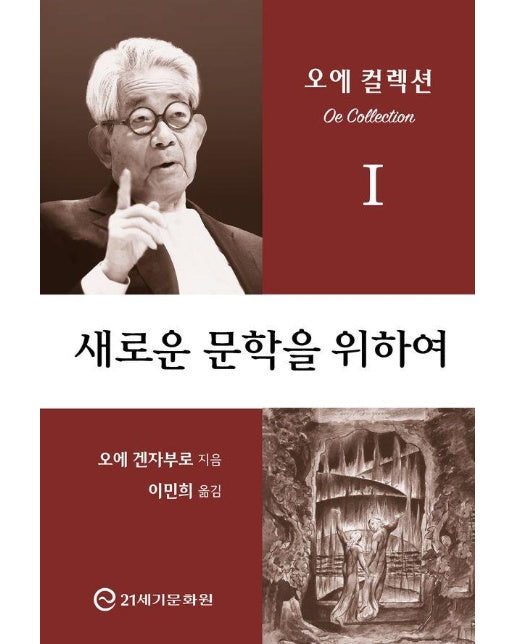 오에 컬렉션
Oe Collection
I

새로운 문학을 위하여

오에 겐자부로 지음
이민희 옮김

21세기문화원